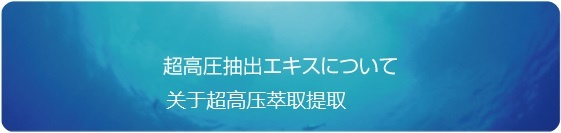 超高圧抽出エキスについて

关于超高压萃取提取